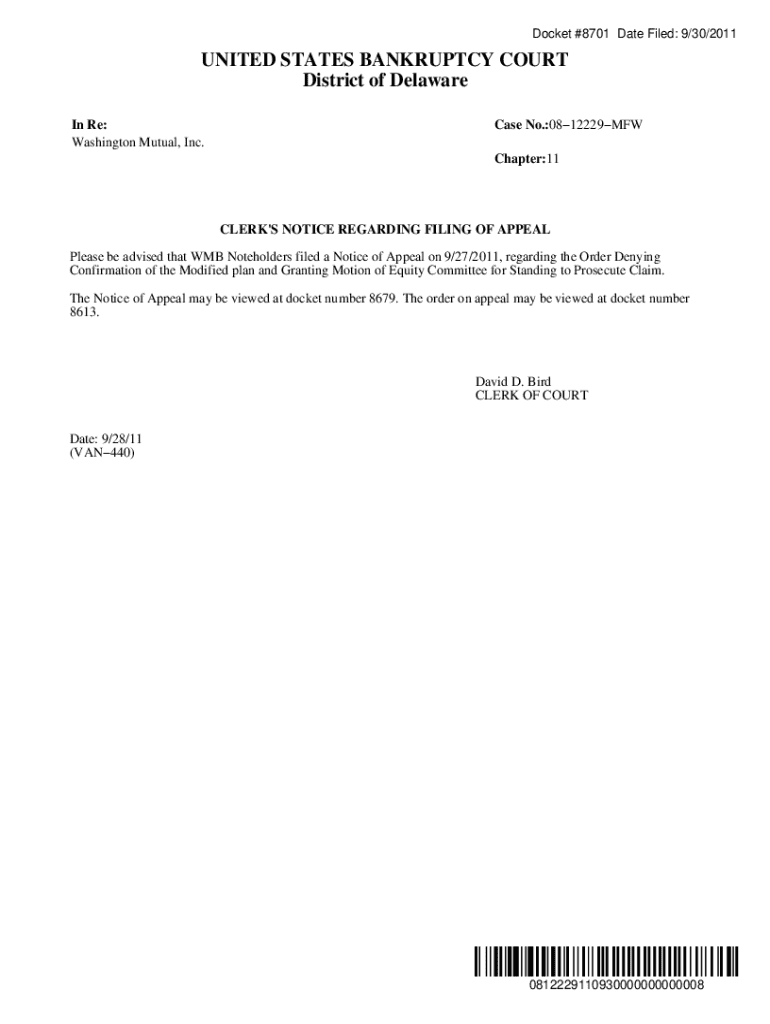 Docket #8701 Date Filed: 9/30/2011

UNITED STATES BANKRUPTCY COURT
District of Delaware

In Re:
Washington Mutual, Inc.

Case No.:08−12229−MFW

Chapter:11

CLERK'S NOTICE REGARDING FILING OF APPEAL

Please be advised that WMB Noteholders filed a Notice of Appeal on 9/27/2011, regarding the Order Denying Confirmation of the Modified plan and Granting Motion of Equity Committee for Standing to Prosecute Claim.

The Notice of Appeal may be viewed at docket number 8679. The order on appeal may be viewed at docket number 8613.

David D. Bird
CLERK OF COURT

Date: 9/28/11
(VAN−440)

0812229110930000000000008